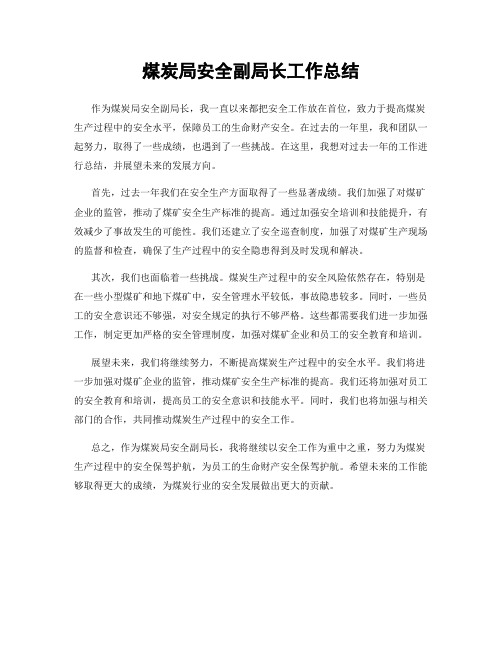 煤炭局安全副局长工作总结

作为煤炭局安全副局长，我一直以来都把安全工作放在首位，致力于提高煤炭生产过程中的安全水平，保障员工的生命财产安全。在过去的一年里，我和团队一起努力，取得了一些成绩，也遇到了一些挑战。在这里，我想对过去一年的工作进行总结，并展望未来的发展方向。

首先，过去一年我们在安全生产方面取得了一些显著成绩。我们加强了对煤矿企业的监管，推动了煤矿安全生产标准的提高。通过加强安全培训和技能提升，有效减少了事故发生的可能性。我们还建立了安全巡查制度，加强了对煤矿生产现场的监督和检查，确保了生产过程中的安全隐患得到及时发现和解决。

其次，我们也面临着一些挑战。煤炭生产过程中的安全风险依然存在，特别是在一些小型煤矿和地下煤矿中，安全管理水平较低，事故隐患较多。同时，一些员工的安全意识还不够强，对安全规定的执行不够严格。这些都需要我们进一步加强工作，制定更加严格的安全管理制度，加强对煤矿企业和员工的安全教育和培训。

展望未来，我们将继续努力，不断提高煤炭生产过程中的安全水平。我们将进一步加强对煤矿企业的监管，推动煤矿安全生产标准的提高。我们还将加强对员工的安全教育和培训，提高员工的安全意识和技能水平。同时，我们也将加强与相关部门的合作，共同推动煤炭生产过程中的安全工作。

总之，作为煤炭局安全副局长，我将继续以安全工作为重中之重，努力为煤炭生产过程中的安全保驾护航，为员工的生命财产安全保驾护航。希望未来的工作能够取得更大的成绩，为煤炭行业的安全发展做出更大的贡献。